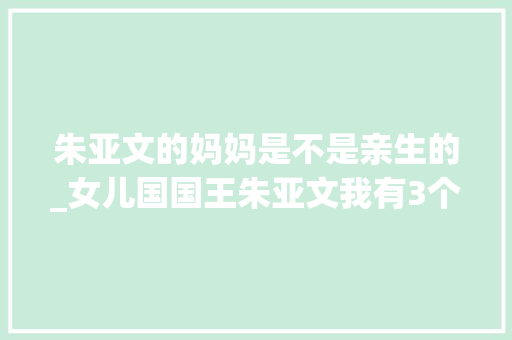 朱亚文的妈妈是不是亲生的_女儿国国王朱亚文我有3个